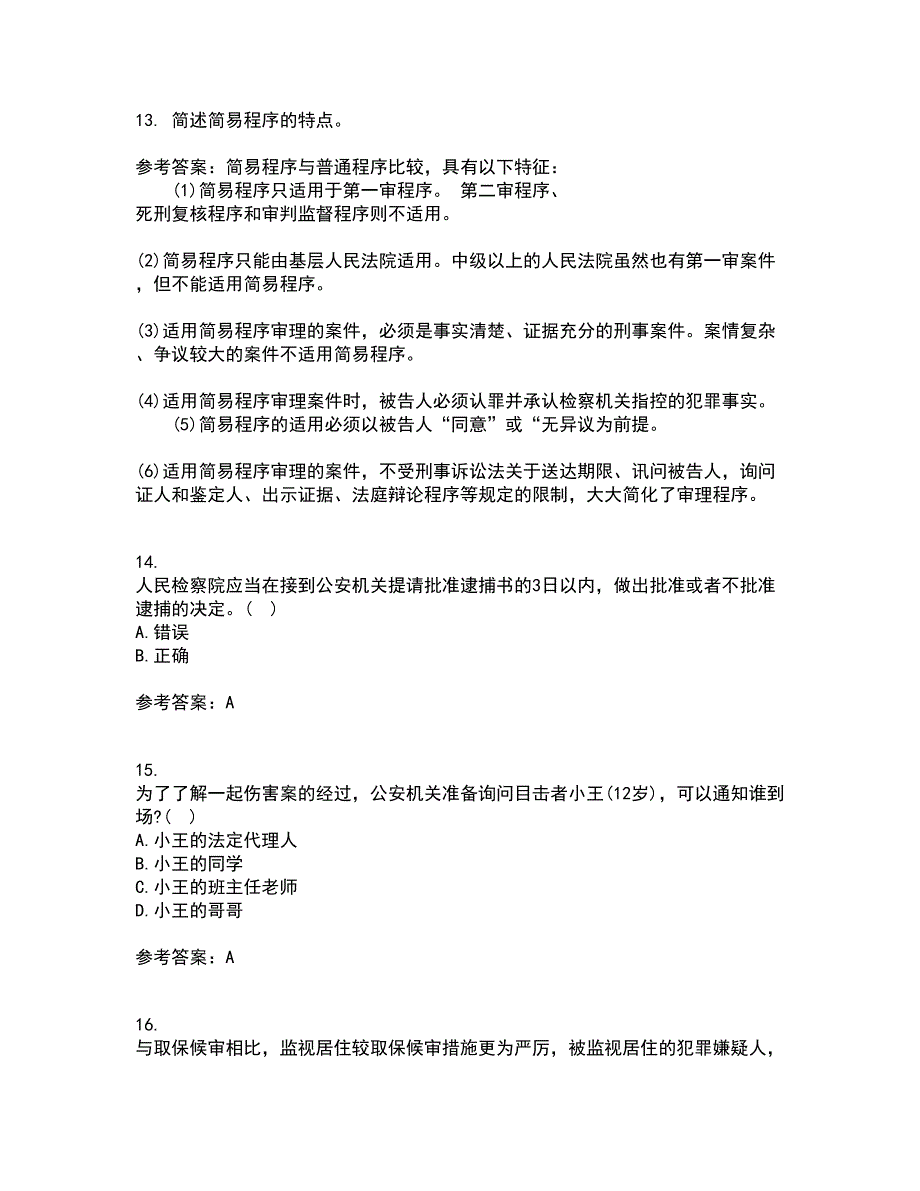 13. 简述简易程序的特点。

参考答案：简易程序与普通程序比较，具有以下特征：
(1)简易程序只适用于第一审程序。 第二审程序、死刑复核程序和审判监督程序则不适用。

(2)简易程序只能由基层人民法院适用。中级以上的人民法院虽然也有第一审案件，但不能适用简易程序。

(3)适用简易程序审理的案件，必须是事实清楚、证据充分的刑事案件。案情复杂、争议较大的案件不适用简易程序。

(4)适用简易程序审理案件时，被告人必须认罪并承认检察机关指控的犯罪事实。
(5)简易程序的适用必须以被告人“同意”或“无异议为前提。

(6)适用简易程序审理的案件，不受刑事诉讼法关于送达期限、讯问被告人，询问证人和鉴定人、出示证据、法庭辩论程序等规定的限制，大大简化了审理程序。

14.
人民检察院应当在接到公安机关提请批准逮捕书的3日以内，做出批准或者不批准逮捕的决定。( )
A.错误
B.正确

参考答案：A

15.
为了了解一起伤害案的经过，公安机关准备询问目击者小王(12岁)，可以通知谁到场?( )
A.小王的法定代理人
B.小王的同学
C.小王的班主任老师
D.小王的哥哥

参考答案：A

16.
与取保候审相比，监视居住较取保候审措施更为严厉，被监视居住的犯罪嫌疑人，